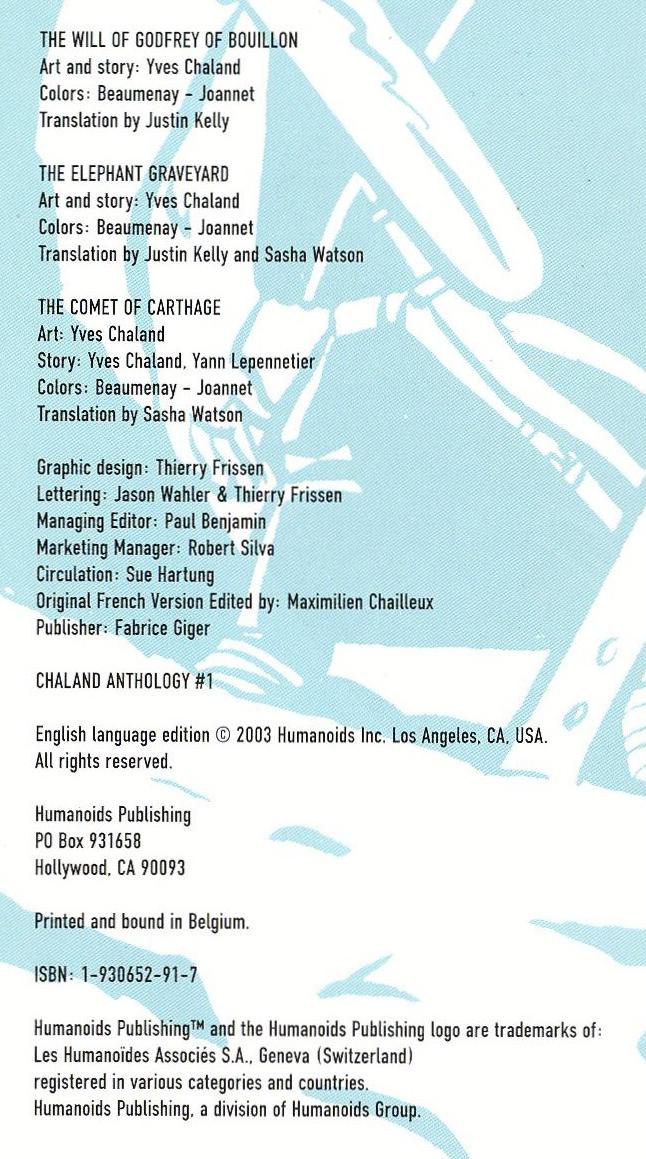 THE WILL OF GODFREY OF BOUILLON
Art and story: Yves Chaland
Colors: Beaumenay - Joannet
Translation by Justin Kelly

THE ELEPHANT GRAVEYARD
Art and story: Yves Chaland
Colors: Beaumenay - Joannet
Translation by Justin Kelly and Sasha Watson

THE COMET OF CARTHAGE
Art: Yves Chaland
Story: Yves Chaland, Yann Lepennetier
Colors: Beaumenay - Joannet
Translation by Sasha Watson

Graphic design: Thierry Frissen
Lettering: Jason Wahler & Thierry Frissen
Managing Editor: Paul Benjamin
Marketing Manager: Robert Silva
Circulation: Sue Hartung
Original French Version Edited by: Maximilien Chailleux
Publisher: Fabrice Giger

CHALAND ANTHOLOGY #1

English language edition © 2003 Humanoids Inc. Los Angeles, CA, USA. All rights reserved.

Humanoids Publishing
PO Box 931658
Hollywood, CA 90093

Printed and bound in Belgium.

ISBN: 1-930652-91-7

Humanoids Publishing™ and the Humanoids Publishing logo are trademarks of:
Les Humanoïdes Associés S.A., Geneva (Switzerland)
registered in various categories and countries.
Humanoids Publishing, a division of Humanoids Group.